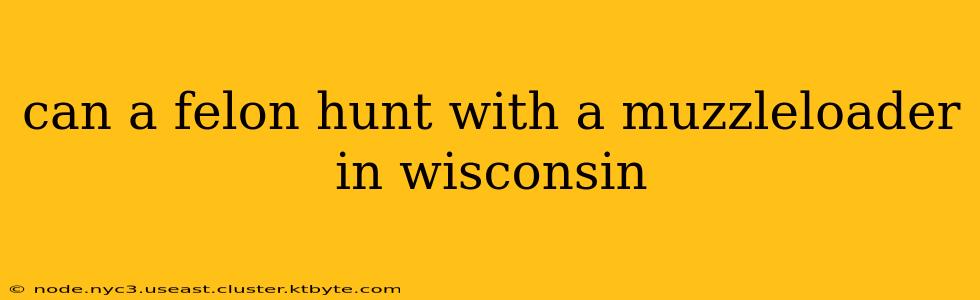 can a felon hunt with a muzzleloader in wisconsin

© node.nyc3.useast.cluster.ktbyte.com